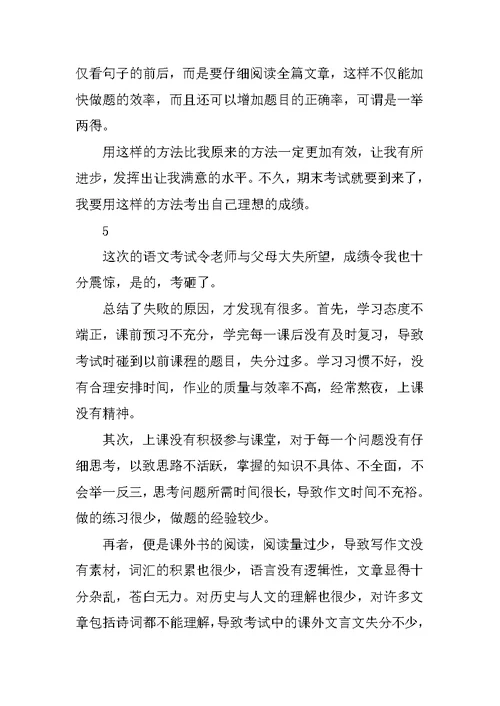 仅看句子的前后，而是要仔细阅读全篇文章，这样不仅能加快做题的效率，而且还可以增加题目的正确率，可谓是一举两得。

用这样的方法比我原来的方法一定更加有效，让我有所进步，发挥出让我满意的水平。不久，期末考试就要到来了，我要用这样的方法考出自己理想的成绩。

5

这次的语文考试令老师与父母大失所望，成绩令我也十分震惊，是的，考砸了。

总结了失败的原因，才发现有很多。首先，学习态度不端正，课前预习不充分，学完每一课后没有及时复习，导致考试时碰到以前课程的题目，失分过多。学习习惯不好，没有合理安排时间，作业的质量与效率不高，经常熬夜，上课没有精神。

其次，上课没有积极参与课堂，对于每一个问题没有仔细思考，以致思路不活跃，掌握的知识不具体、不全面，不会举一反三，思考问题所需时间很长，导致作文时间不充裕。做的练习很少，做题的经验较少。

再者，便是课外书的阅读，阅读量过少，导致写作文没有素材，词汇的积累也很少，语言没有逻辑性，文章显得十分杂乱，苍白无力。对历史与人文的理解也很少，对许多文章包括诗词都不能理解，导致考试中的课外文言文失分不少，